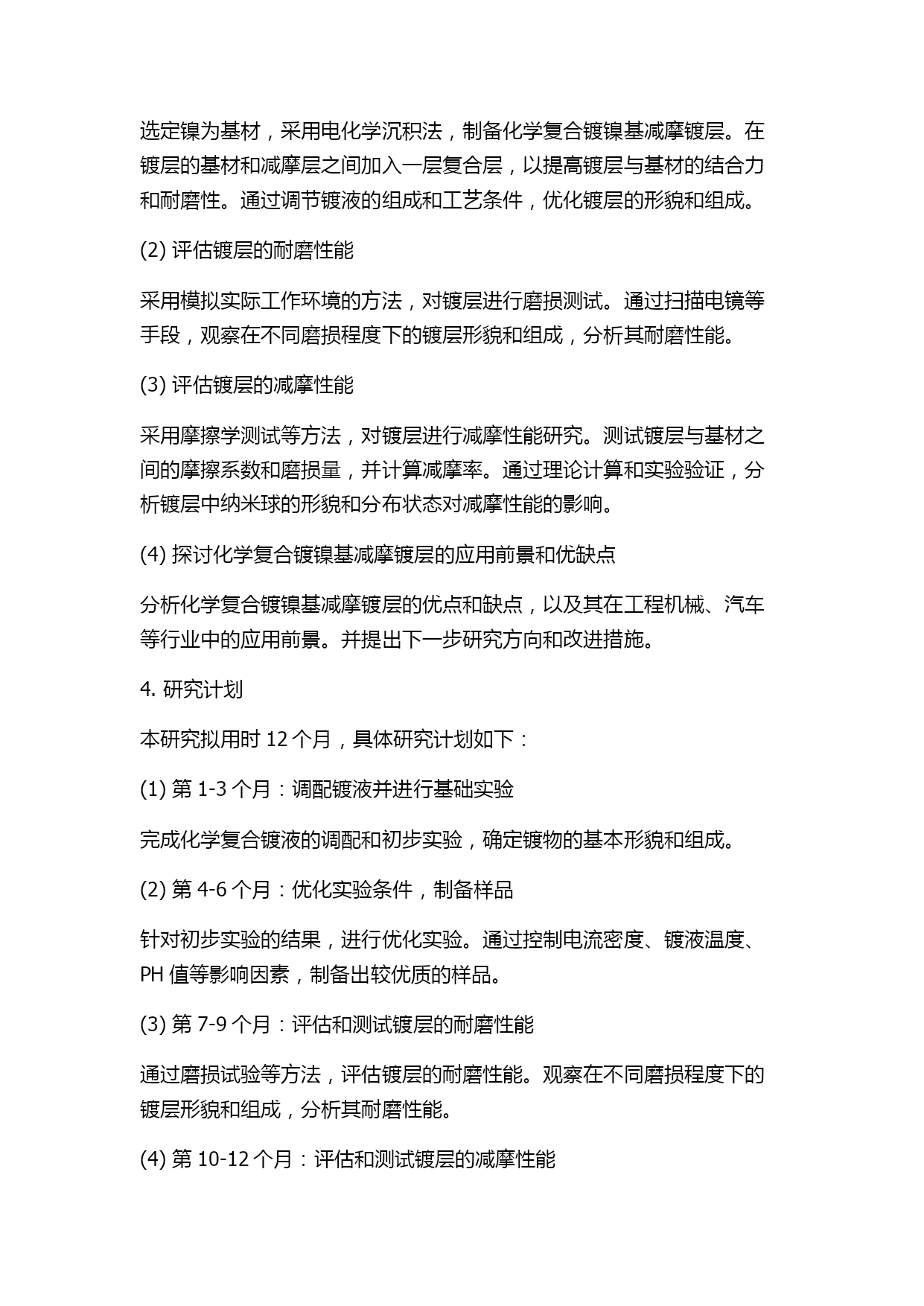 选定镍为基材，采用电化学沉积法，制备化学复合镀镍基减摩镀层。在镀层的基材和减摩层之间加入一层复合层，以提高镀层与基材的结合力和耐磨性。通过调节镀液的组成和工艺条件，优化镀层的形貌和组成。

(2) 评估镀层的耐磨性能

采用模拟实际工作环境的方法，对镀层进行磨损测试。通过扫描电镜等手段，观察在不同磨损程度下的镀层形貌和组成，分析其耐磨性能。

(3) 评估镀层的减摩性能

采用摩擦学测试等方法，对镀层进行减摩性能研究。测试镀层与基材之间的摩擦系数和磨损量，并计算减摩率。通过理论计算和实验验证，分析镀层中纳米球的形貌和分布状态对减摩性能的影响。

(4) 探讨化学复合镀镍基减摩镀层的应用前景和优缺点

分析化学复合镀镍基减摩镀层的优点和缺点，以及其在工程机械、汽车等行业中的应用前景。并提出下一步研究方向和改进措施。

4. 研究计划

本研究拟用时 12 个月，具体研究计划如下：

(1) 第 1-3 个月：调配镀液并进行基础实验

完成化学复合镀液的调配和初步实验，确定镀物的基本形貌和组成。

(2) 第 4-6 个月：优化实验条件，制备样品

针对初步实验的结果，进行优化实验。通过控制电流密度、镀液温度、PH 值等影响因素，制备出较优质的样品。

(3) 第 7-9 个月：评估和测试镀层的耐磨性能

通过磨损试验等方法，评估镀层的耐磨性能。观察在不同磨损程度下的镀层形貌和组成，分析其耐磨性能。

(4) 第 10-12 个月：评估和测试镀层的减摩性能